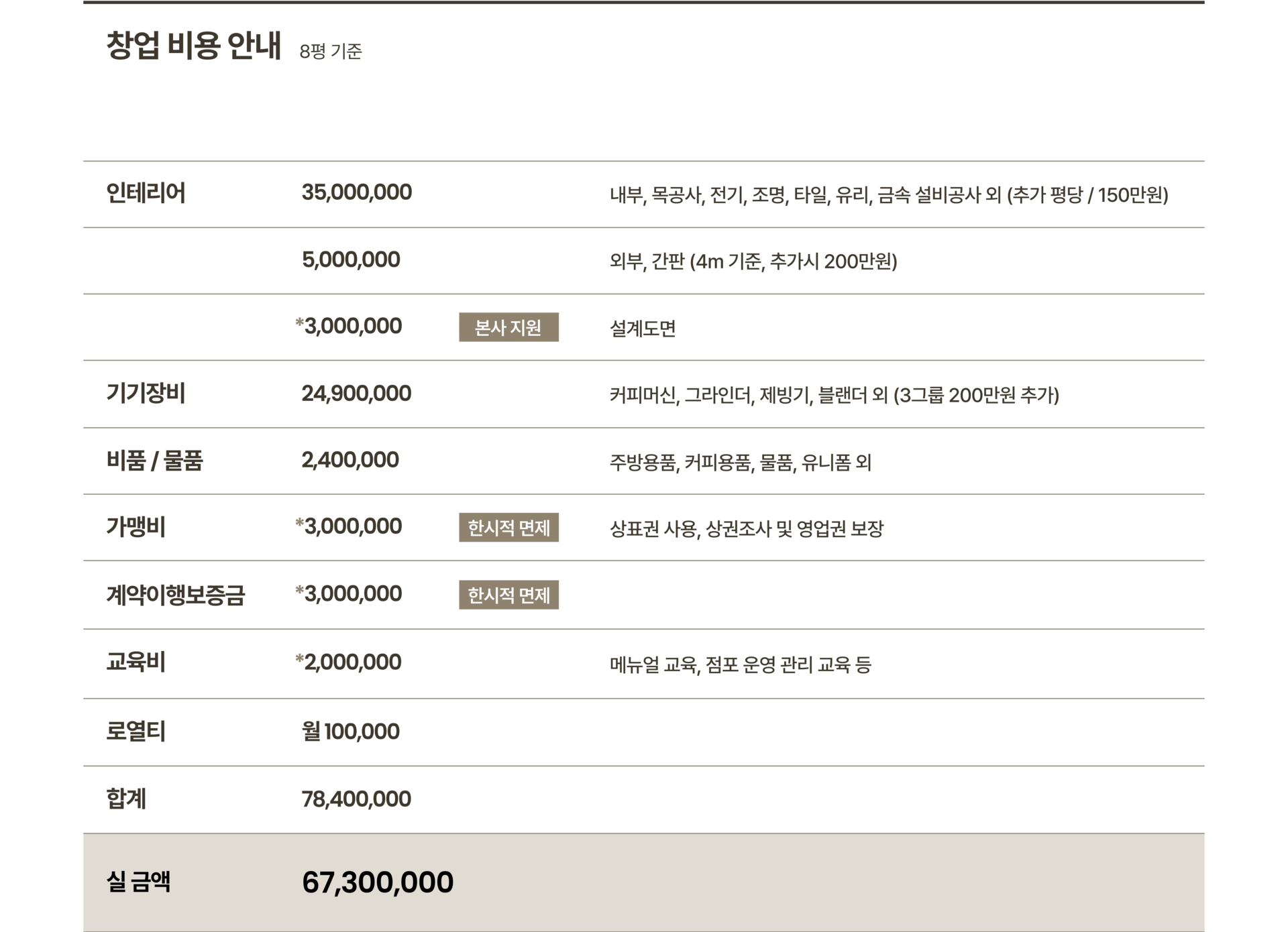 창업 비용 안내 8평 기준

| | | | |
|---|---|---|---|
| 인테리어 | 35,000,000 | | 내부, 목공사, 전기, 조명, 타일, 유리, 금속 설비공사 외 (추가 평당 / 150만원) |
| | 5,000,000 | | 외부, 간판 (4m 기준, 추가시 200만원) |
| | *3,000,000 | 본사 지원 | 설계도면 |
| 기기장비 | 24,900,000 | | 커피머신, 그라인더, 제빙기, 블랜더 외 (3그룹 200만원 추가) |
| 비품 / 물품 | 2,400,000 | | 주방용품, 커피용품, 물품, 유니폼 외 |
| 가맹비 | *3,000,000 | 한시적 면제 | 상표권 사용, 상권조사 및 영업권 보장 |
| 계약이행보증금 | *3,000,000 | 한시적 면제 | |
| 교육비 | *2,000,000 | | 메뉴얼 교육, 점포 운영 관리 교육 등 |
| 로열티 | 월 100,000 | | |
| 합계 | 78,400,000 | | |
| 실 금액 | 67,300,000 | | |